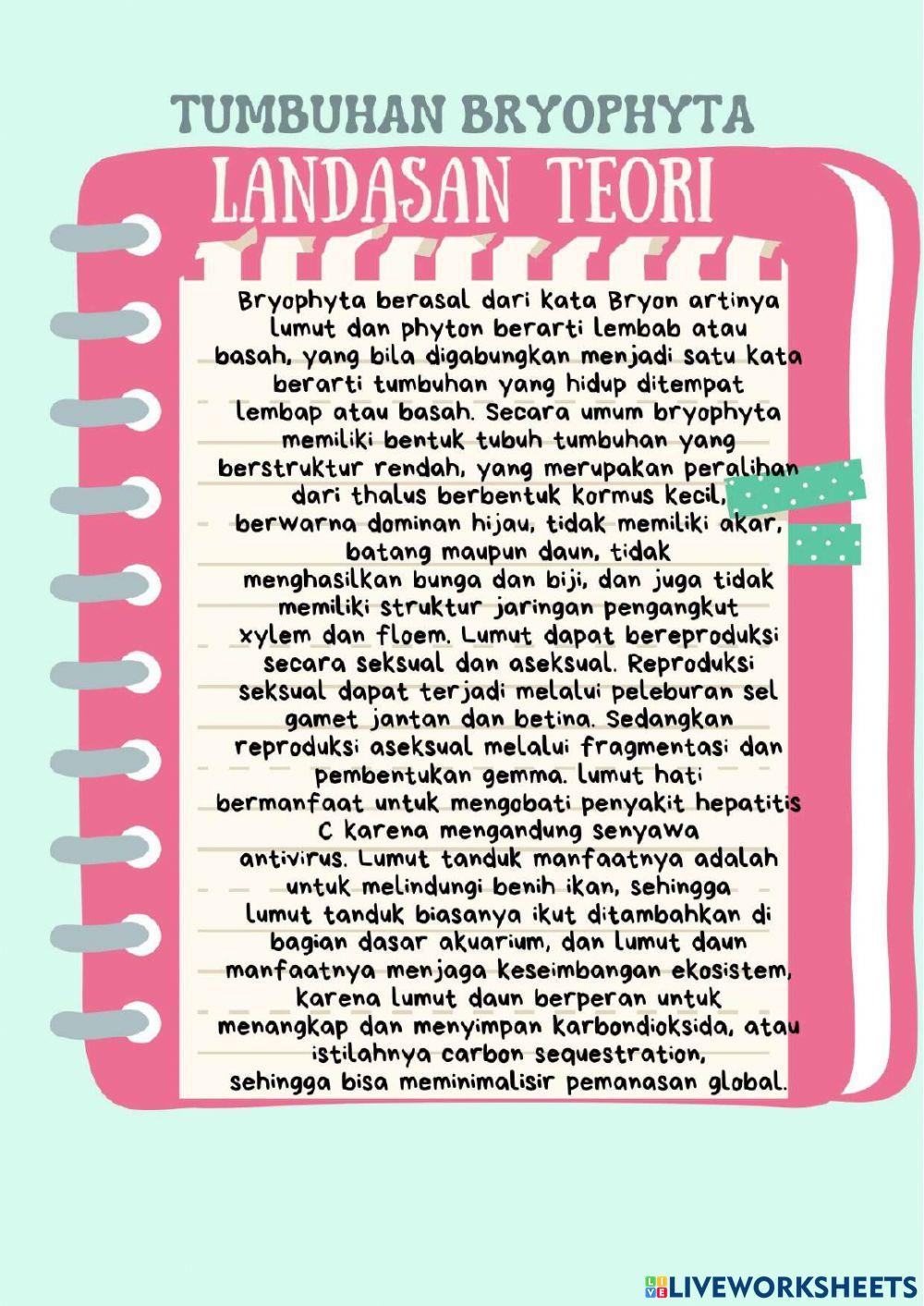 TUMBUHAN BRYOPHYTA

LANDASAN TEORI

Bryophyta berasal dari kata Bryon artinya lumut dan phyton berarti lembab atau basah, yang bila digabungkan menjadi satu kata berarti tumbuhan yang hidup ditempat lembap atau basah. Secara umum bryophyta memiliki bentuk tubuh tumbuhan yang berstruktur rendah, yang merupakan peralihan dari thalus berbentuk kormus kecil, berwarna dominan hijau, tidak memiliki akar, batang maupun daun, tidak menghasilkan bunga dan biji, dan juga tidak memiliki struktur jaringan pengangkut xylem dan floem. Lumut dapat bereproduksi secara seksual dan aseksual. Reproduksi seksual dapat terjadi melalui peleburan sel gamet jantan dan betina. Sedangkan reproduksi aseksual melalui fragmentasi dan pembentukan gemma. lumut hati bermanfaat untuk mengobati penyakit hepatitis C karena mengandung senyawa antivirus. Lumut tanduk manfaatnya adalah untuk melindungi benih ikan, sehingga lumut tanduk biasanya ikut ditambahkan di bagian dasar akuarium, dan lumut daun manfaatnya menjaga keseimbangan ekosistem, karena lumut daun berperan untuk menangkap dan menyimpan karbondioksida, atau istilahnya carbon sequestration, sehingga bisa meminimalisir pemanasan global.

LIVEWORKSHEETS